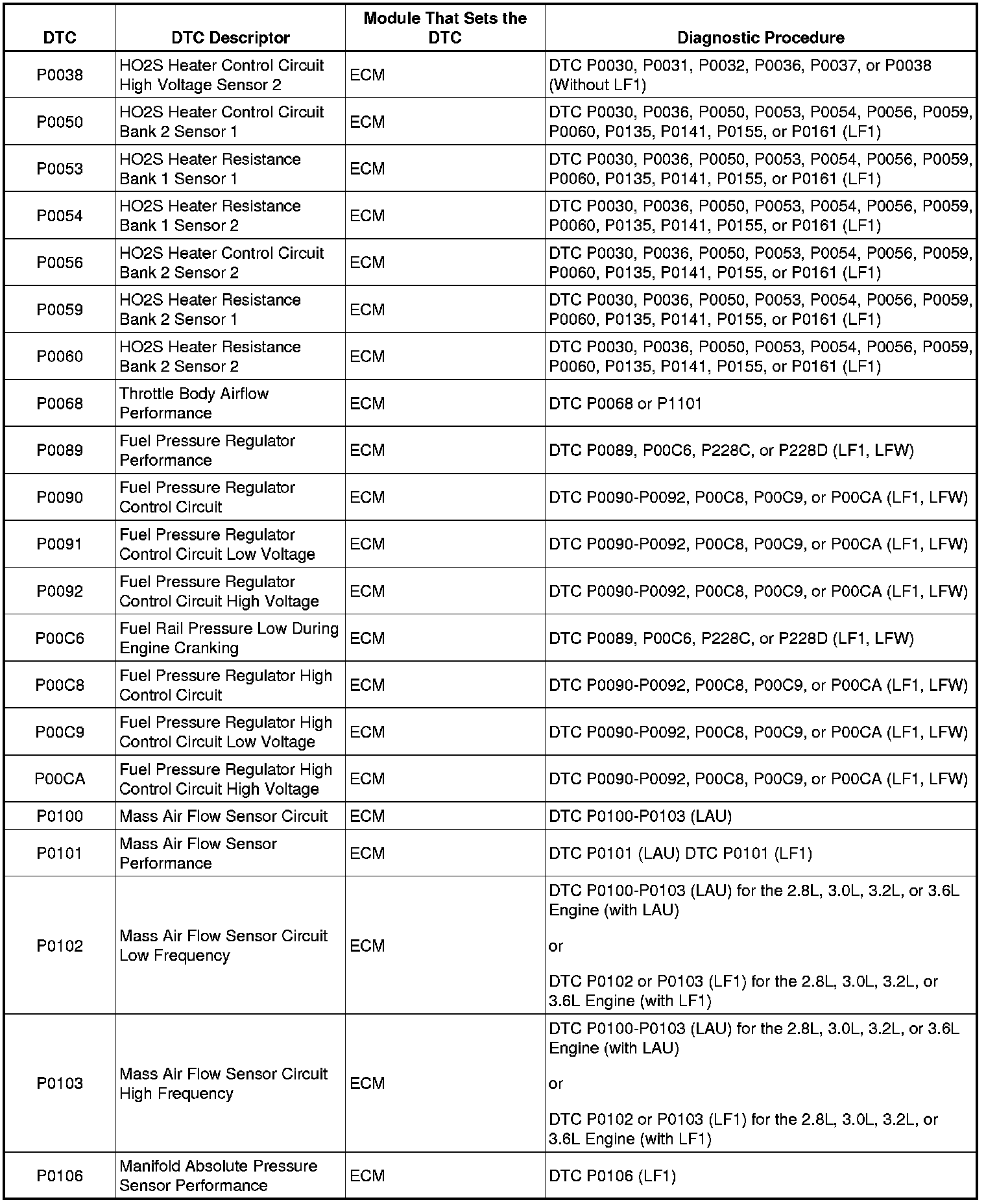 | DTC | DTC Descriptor | Module That Sets the DTC | Diagnostic Procedure |
|---|---|---|---|
| P0038 | HO2S Heater Control Circuit High Voltage Sensor 2 | ECM | DTC P0030, P0031, P0032, P0036, P0037, or P0038 (Without LF1) |
| P0050 | HO2S Heater Control Circuit Bank 2 Sensor 1 | ECM | DTC P0030, P0036, P0050, P0053, P0054, P0056, P0059, P0060, P0135, P0141, P0155, or P0161 (LF1) |
| P0053 | HO2S Heater Resistance Bank 1 Sensor 1 | ECM | DTC P0030, P0036, P0050, P0053, P0054, P0056, P0059, P0060, P0135, P0141, P0155, or P0161 (LF1) |
| P0054 | HO2S Heater Resistance Bank 1 Sensor 2 | ECM | DTC P0030, P0036, P0050, P0053, P0054, P0056, P0059, P0060, P0135, P0141, P0155, or P0161 (LF1) |
| P0056 | HO2S Heater Control Circuit Bank 2 Sensor 2 | ECM | DTC P0030, P0036, P0050, P0053, P0054, P0056, P0059, P0060, P0135, P0141, P0155, or P0161 (LF1) |
| P0059 | HO2S Heater Resistance Bank 2 Sensor 1 | ECM | DTC P0030, P0036, P0050, P0053, P0054, P0056, P0059, P0060, P0135, P0141, P0155, or P0161 (LF1) |
| P0060 | HO2S Heater Resistance Bank 2 Sensor 2 | ECM | DTC P0030, P0036, P0050, P0053, P0054, P0056, P0059, P0060, P0135, P0141, P0155, or P0161 (LF1) |
| P0068 | Throttle Body Airflow Performance | ECM | DTC P0068 or P1101 |
| P0089 | Fuel Pressure Regulator Performance | ECM | DTC P0089, P00C6, P228C, or P228D (LF1, LFW) |
| P0090 | Fuel Pressure Regulator Control Circuit | ECM | DTC P0090-P0092, P00C8, P00C9, or P00CA (LF1, LFW) |
| P0091 | Fuel Pressure Regulator Control Circuit Low Voltage | ECM | DTC P0090-P0092, P00C8, P00C9, or P00CA (LF1, LFW) |
| P0092 | Fuel Pressure Regulator Control Circuit High Voltage | ECM | DTC P0090-P0092, P00C8, P00C9, or P00CA (LF1, LFW) |
| P00C6 | Fuel Rail Pressure Low During Engine Cranking | ECM | DTC P0089, P00C6, P228C, or P228D (LF1, LFW) |
| P00C8 | Fuel Pressure Regulator High Control Circuit | ECM | DTC P0090-P0092, P00C8, P00C9, or P00CA (LF1, LFW) |
| P00C9 | Fuel Pressure Regulator High Control Circuit Low Voltage | ECM | DTC P0090-P0092, P00C8, P00C9, or P00CA (LF1, LFW) |
| P00CA | Fuel Pressure Regulator High Control Circuit High Voltage | ECM | DTC P0090-P0092, P00C8, P00C9, or P00CA (LF1, LFW) |
| P0100 | Mass Air Flow Sensor Circuit | ECM | DTC P0100-P0103 (LAU) |
| P0101 | Mass Air Flow Sensor Performance | ECM | DTC P0101 (LAU) DTC P0101 (LF1) |
| P0102 | Mass Air Flow Sensor Circuit Low Frequency | ECM | DTC P0100-P0103 (LAU) for the 2.8L, 3.0L, 3.2L, or 3.6L Engine (with LAU) or DTC P0102 or P0103 (LF1) for the 2.8L, 3.0L, 3.2L, or 3.6L Engine (with LF1) |
| P0103 | Mass Air Flow Sensor Circuit High Frequency | ECM | DTC P0100-P0103 (LAU) for the 2.8L, 3.0L, 3.2L, or 3.6L Engine (with LAU) or DTC P0102 or P0103 (LF1) for the 2.8L, 3.0L, 3.2L, or 3.6L Engine (with LF1) |
| P0106 | Manifold Absolute Pressure Sensor Performance | ECM | DTC P0106 (LF1) |